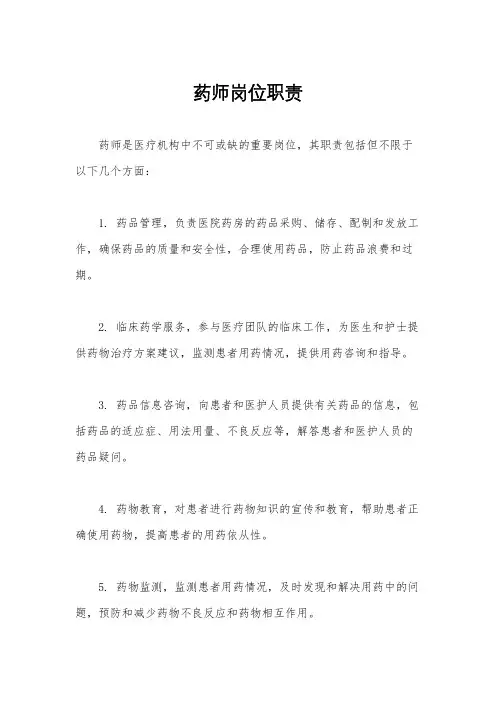 药师岗位职责

药师是医疗机构中不可或缺的重要岗位，其职责包括但不限于以下几个方面：

1. 药品管理，负责医院药房的药品采购、储存、配制和发放工作，确保药品的质量和安全性，合理使用药品，防止药品浪费和过期。

2. 临床药学服务，参与医疗团队的临床工作，为医生和护士提供药物治疗方案建议，监测患者用药情况，提供用药咨询和指导。

3. 药品信息咨询，向患者和医护人员提供有关药品的信息，包括药品的适应症、用法用量、不良反应等，解答患者和医护人员的药品疑问。

4. 药物教育，对患者进行药物知识的宣传和教育，帮助患者正确使用药物，提高患者的用药依从性。

5. 药物监测，监测患者用药情况，及时发现和解决用药中的问题，预防和减少药物不良反应和药物相互作用。